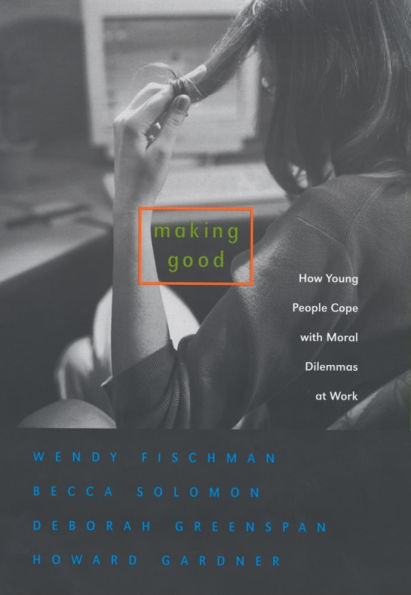 making good

How Young People Cope with Moral Dilemmas at Work

WENDY FISCHMAN
BECCA SOLOMON
DEBORAH GREENSPAN
HOWARD GARDNER